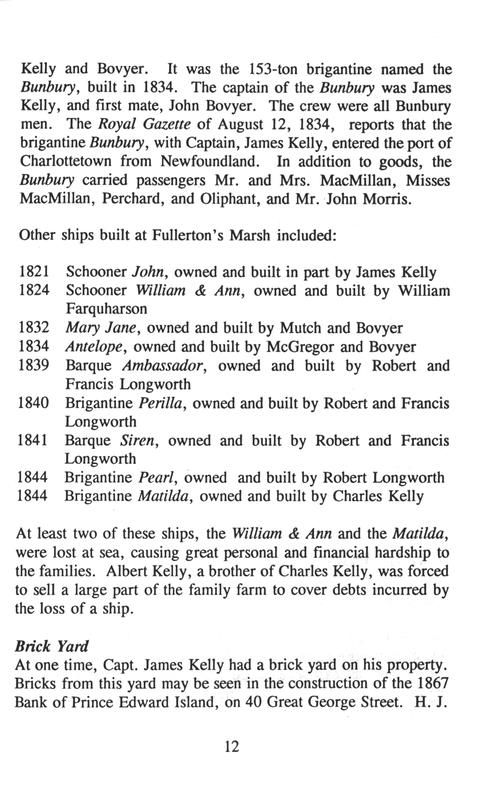 Kelly and Bovyer. It was the 153-ton brigantine named the Bunbury, built in 1834. The captain of the Bunbury was James Kelly, and first mate, John Bovyer. The crew were all Bunbury men. The Royal Gazette of August 12, 1834, reports that the brigantine Bunbury, with Captain, James Kelly, entered the port of Charlottetown from Newfoundland. In addition to goods, the Bunbury carried passengers Mr. and Mrs. MacMillan, Misses MacMillan, Perchard, and Oliphant, and Mr. John Morris.

Other ships built at Fullerton's Marsh included:

1821 Schooner John, owned and built in part by James Kelly
1824 Schooner William & Ann, owned and built by William Farquharson
1832 Mary Jane, owned and built by Mutch and Bovyer
1834 Antelope, owned and built by McGregor and Bovyer
1839 Barque Ambassador, owned and built by Robert and Francis Longworth
1840 Brigantine Perilla, owned and built by Robert and Francis Longworth
1841 Barque Siren, owned and built by Robert and Francis Longworth
1844 Brigantine Pearl, owned and built by Robert Longworth
1844 Brigantine Matilda, owned and built by Charles Kelly

At least two of these ships, the William & Ann and the Matilda, were lost at sea, causing great personal and financial hardship to the families. Albert Kelly, a brother of Charles Kelly, was forced to sell a large part of the family farm to cover debts incurred by the loss of a ship.

Brick Yard
At one time, Capt. James Kelly had a brick yard on his property. Bricks from this yard may be seen in the construction of the 1867 Bank of Prince Edward Island, on 40 Great George Street. H. J.

12